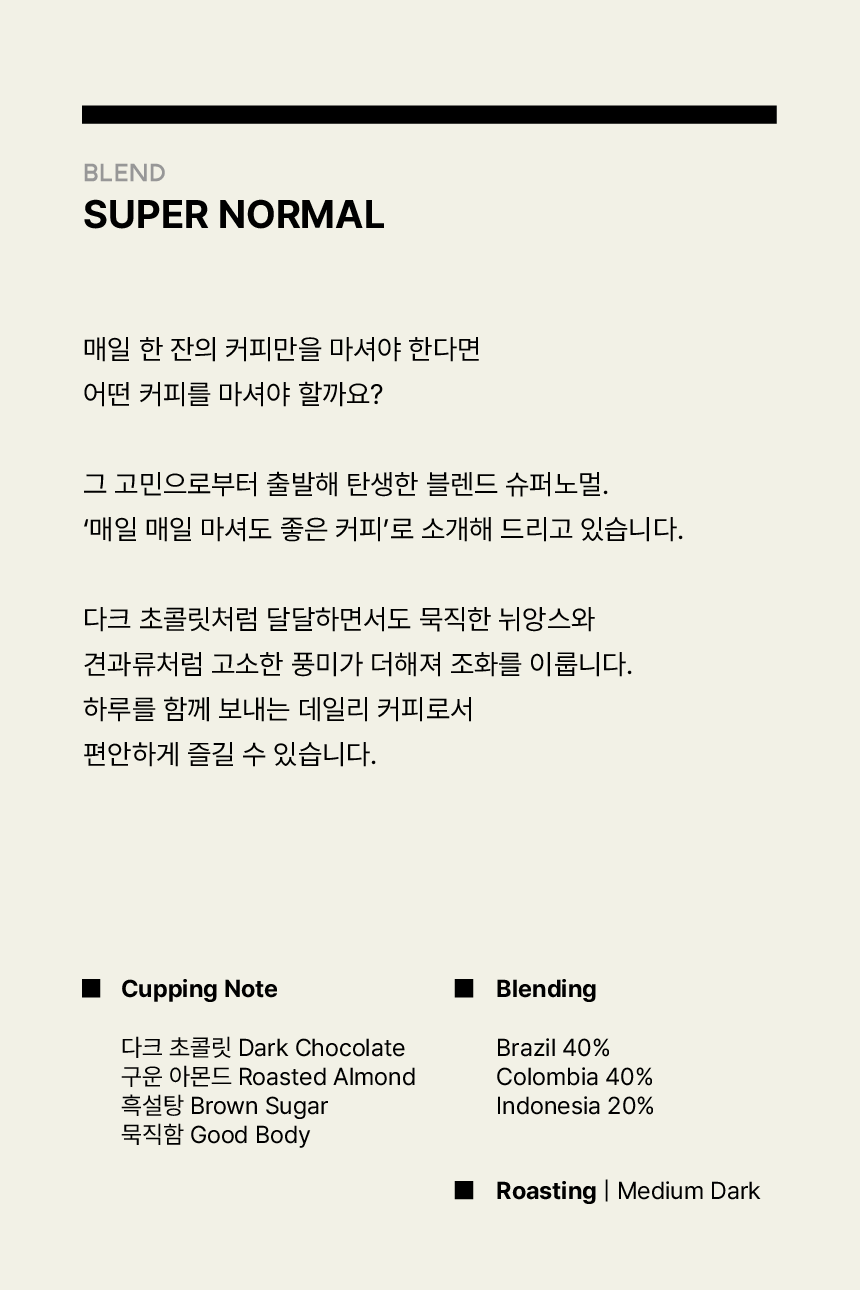 BLEND
SUPER NORMAL

매일 한 잔의 커피만을 마셔야 한다면
어떤 커피를 마셔야 할까요?

그 고민으로부터 출발해 탄생한 블렌드 슈퍼노멀.
'매일 매일 마셔도 좋은 커피'로 소개해 드리고 있습니다.

다크 초콜릿처럼 달달하면서도 묵직한 뉘앙스와
견과류처럼 고소한 풍미가 더해져 조화를 이룹니다.
하루를 함께 보내는 데일리 커피로서
편안하게 즐길 수 있습니다.

■ Cupping Note

다크 초콜릿 Dark Chocolate
구운 아몬드 Roasted Almond
흑설탕 Brown Sugar
묵직함 Good Body

■ Blending

Brazil 40%
Colombia 40%
Indonesia 20%

■ Roasting | Medium Dark